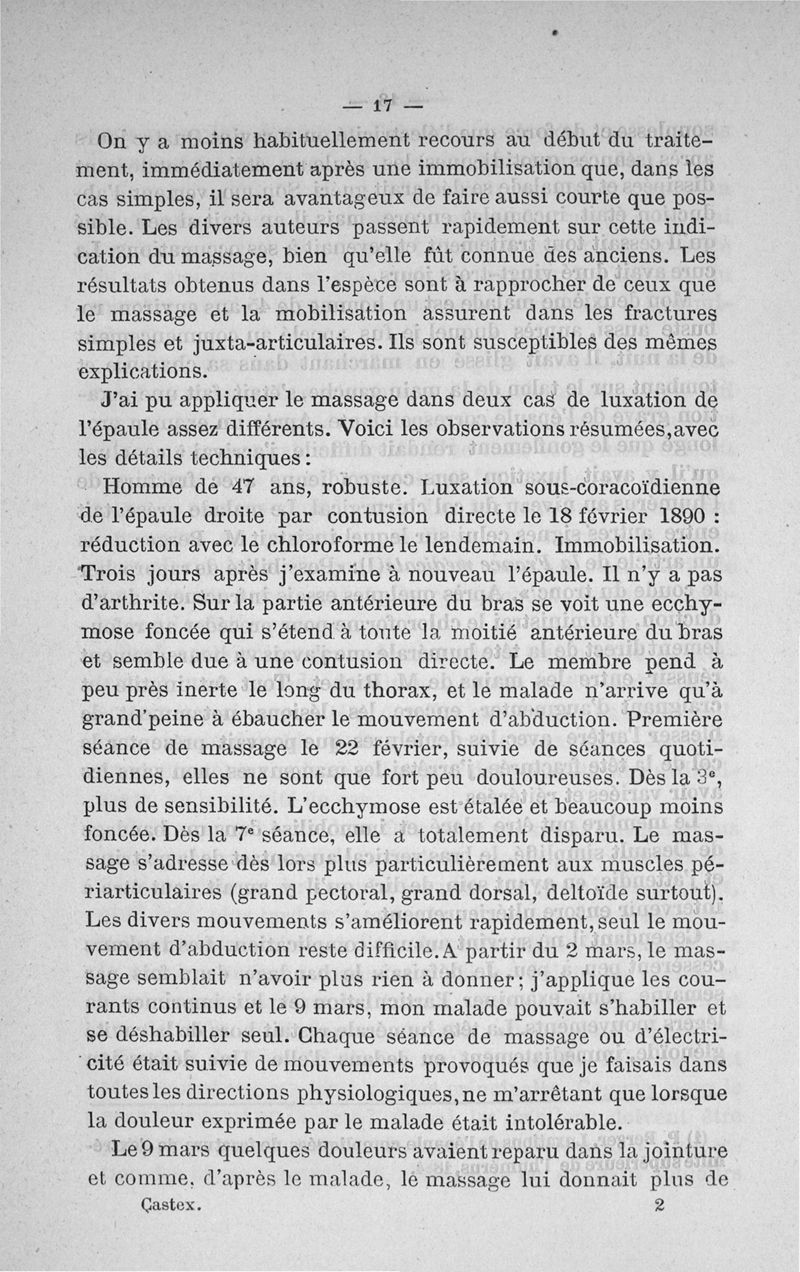 — 17 —

On y a moins habituellement recours au début du traitement, immédiatement après une immobilisation que, dans les cas simples, il sera avantageux de faire aussi courte que possible. Les divers auteurs passent rapidement sur cette indication du massage, bien qu'elle fût connue des anciens. Les résultats obtenus dans l'espèce sont à rapprocher de ceux que le massage et la mobilisation assurent dans les fractures simples et juxta-articulaires. Ils sont susceptibles des mêmes explications.

J'ai pu appliquer le massage dans deux cas de luxation de l'épaule assez différents. Voici les observations résumées, avec les détails techniques :

Homme de 47 ans, robuste. Luxation sous-coracoïdienne de l'épaule droite par contusion directe le 18 février 1890 : réduction avec le chloroforme le lendemain. Immobilisation. Trois jours après j'examine à nouveau l'épaule. Il n'y a pas d'arthrite. Sur la partie antérieure du bras se voit une ecchymose foncée qui s'étend à toute la moitié antérieure du bras et semble due à une contusion directe. Le membre pend à peu près inerte le long du thorax, et le malade n'arrive qu'à grand'peine à ébaucher le mouvement d'abduction. Première séance de massage le 22 février, suivie de séances quotidiennes, elles ne sont que fort peu douloureuses. Dès la 3e, plus de sensibilité. L'ecchymose est étalée et beaucoup moins foncée. Dès la 7e séance, elle a totalement disparu. Le massage s'adresse dès lors plus particulièrement aux muscles périarticulaires (grand pectoral, grand dorsal, deltoïde surtout). Les divers mouvements s'améliorent rapidement, seul le mouvement d'abduction reste difficile. A partir du 2 mars, le massage semblait n'avoir plus rien à donner ; j'applique les courants continus et le 9 mars, mon malade pouvait s'habiller et se déshabiller seul. Chaque séance de massage ou d'électricité était suivie de mouvements provoqués que je faisais dans toutes les directions physiologiques, ne m'arrêtant que lorsque la douleur exprimée par le malade était intolérable.

Le 9 mars quelques douleurs avaient reparu dans la jointure et comme, d'après le malade, le massage lui donnait plus de

Castex. 2